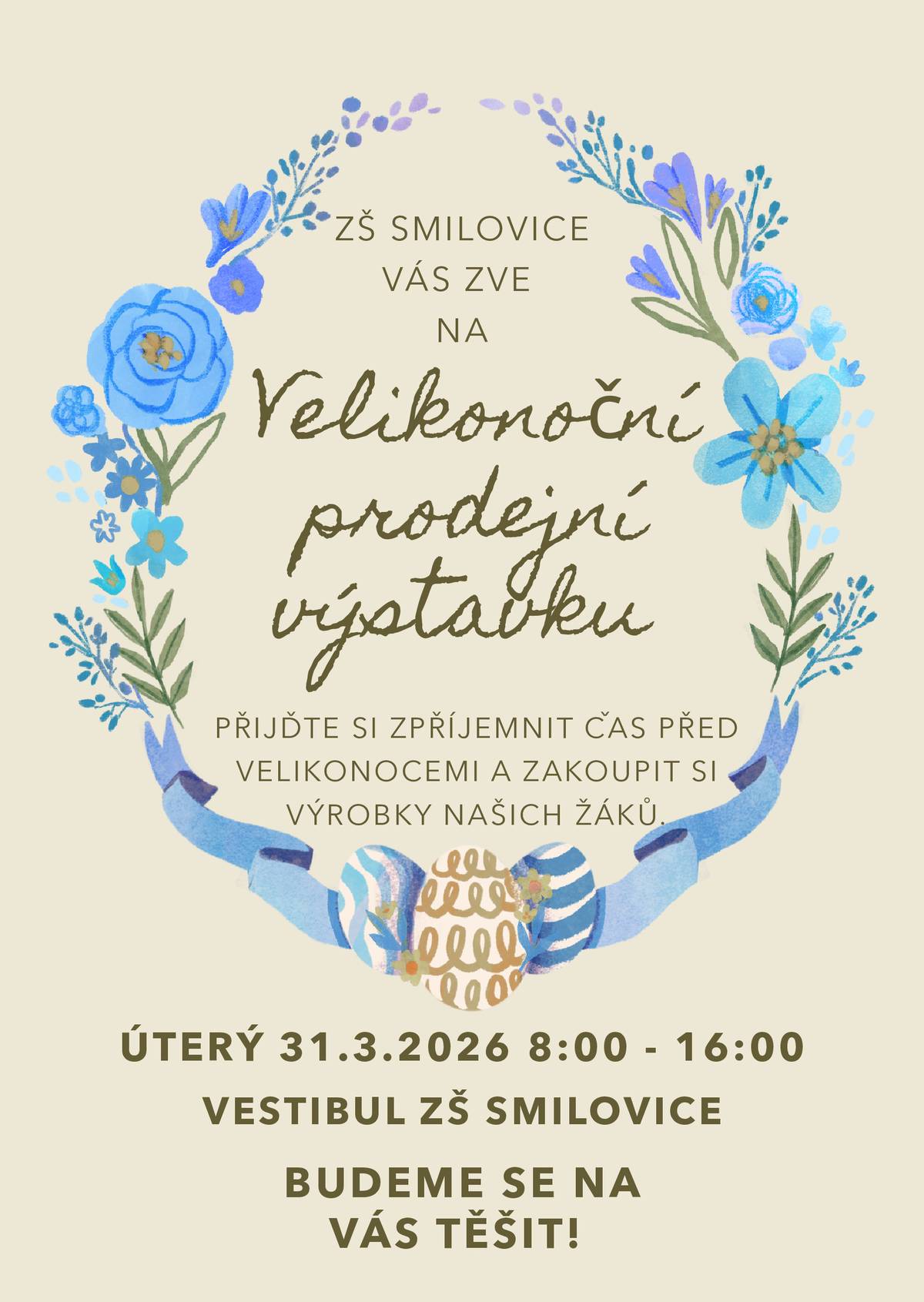 ZŠ SMILOVICE
VÁS ZVE
NA

Velikonoční
prodejní
výstavku

PŘIJĎTE SI ZPŘÍJEMNIT ČAS PŘED VELIKONOCEMI A ZAKOUPIT SI VÝROBKY NAŠICH ŽÁKŮ.

ÚTERÝ 31.3.2026 8:00 - 16:00

VESTIBUL ZŠ SMILOVICE

BUDEME SE NA
VÁS TĚŠIT!